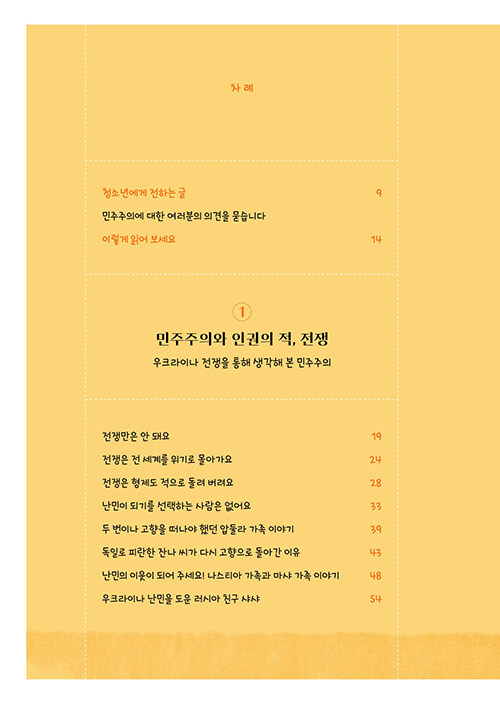 차례

청소년에게 전하는 글 9

민주주의에 대한 여러분의 의견을 묻습니다

이렇게 읽어 보세요 14

①

민주주의와 인권의 적, 전쟁

우크라이나 전쟁을 통해 생각해 본 민주주의

전쟁만은 안 돼요 19

전쟁은 전 세계를 위기로 몰아가요 24

전쟁은 형제도 적으로 돌려 버려요 28

난민이 되기를 선택하는 사람은 없어요 33

두 번이나 고향을 떠나야 했던 압둘라 가족 이야기 39

독일로 피란한 잔나 씨가 다시 고향으로 돌아간 이유 43

난민의 이웃이 되어 주세요! 나스티아 가족과 마샤 가족 이야기 48

우크라이나 난민을 도운 러시아 친구 샤샤 54